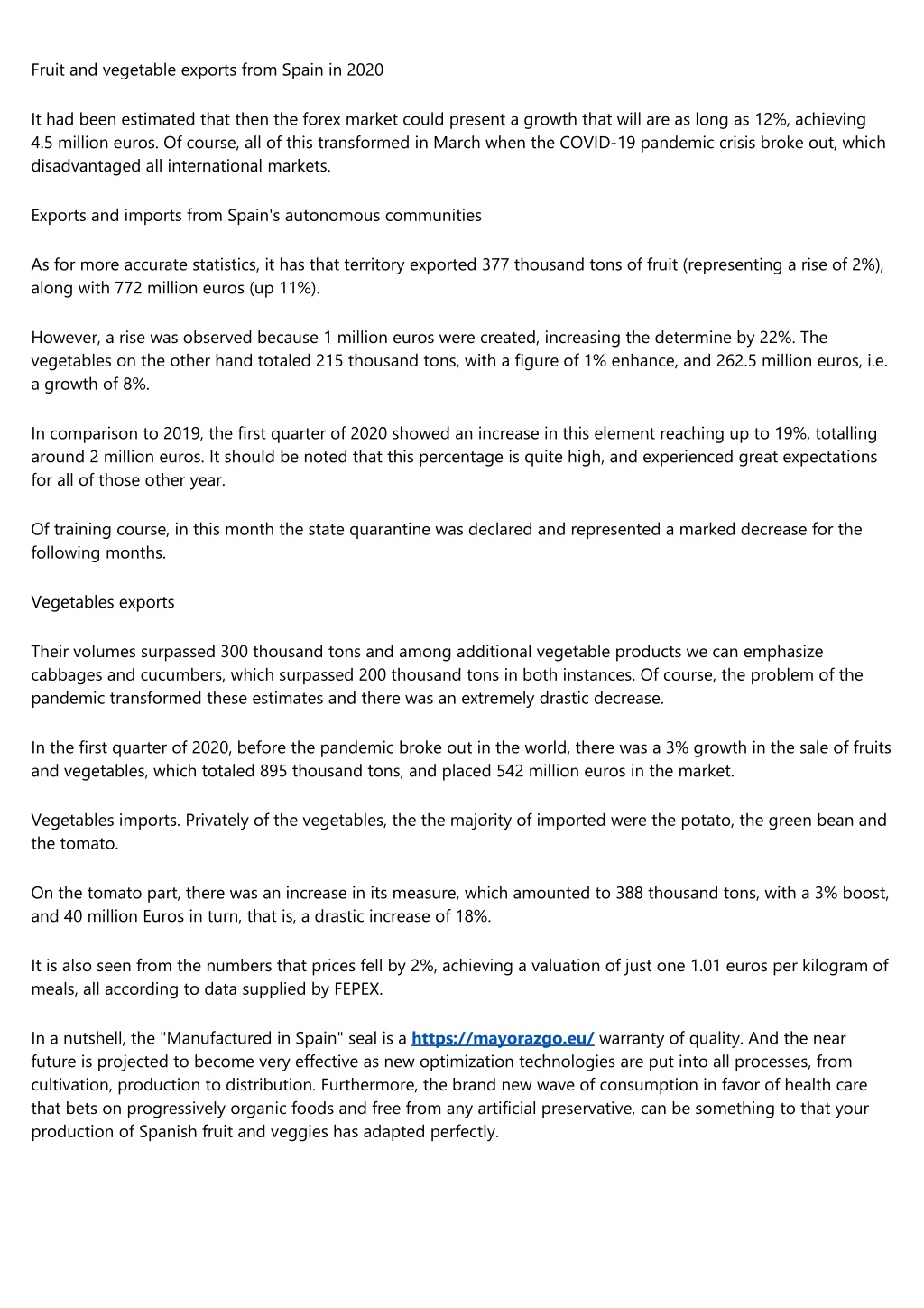 Fruit and vegetable exports from Spain in 2020

It had been estimated that then the forex market could present a growth that will are as long as 12%, achieving 4.5 million euros. Of course, all of this transformed in March when the COVID-19 pandemic crisis broke out, which disadvantaged all international markets.

Exports and imports from Spain's autonomous communities

As for more accurate statistics, it has that territory exported 377 thousand tons of fruit (representing a rise of 2%), along with 772 million euros (up 11%).

However, a rise was observed because 1 million euros were created, increasing the determine by 22%. The vegetables on the other hand totaled 215 thousand tons, with a figure of 1% enhance, and 262.5 million euros, i.e. a growth of 8%.

In comparison to 2019, the first quarter of 2020 showed an increase in this element reaching up to 19%, totalling around 2 million euros. It should be noted that this percentage is quite high, and experienced great expectations for all of those other year.

Of training course, in this month the state quarantine was declared and represented a marked decrease for the following months.

Vegetables exports

Their volumes surpassed 300 thousand tons and among additional vegetable products we can emphasize cabbages and cucumbers, which surpassed 200 thousand tons in both instances. Of course, the problem of the pandemic transformed these estimates and there was an extremely drastic decrease.

In the first quarter of 2020, before the pandemic broke out in the world, there was a 3% growth in the sale of fruits and vegetables, which totaled 895 thousand tons, and placed 542 million euros in the market.

Vegetables imports. Privately of the vegetables, the the majority of imported were the potato, the green bean and the tomato.

On the tomato part, there was an increase in its measure, which amounted to 388 thousand tons, with a 3% boost, and 40 million Euros in turn, that is, a drastic increase of 18%.

It is also seen from the numbers that prices fell by 2%, achieving a valuation of just one 1.01 euros per kilogram of meals, all according to data supplied by FEPEX.

In a nutshell, the "Manufactured in Spain" seal is a https://mayorazgo.eu/ warranty of quality. And the near future is projected to become very effective as new optimization technologies are put into all processes, from cultivation, production to distribution. Furthermore, the brand new wave of consumption in favor of health care that bets on progressively organic foods and free from any artificial preservative, can be something to that your production of Spanish fruit and veggies has adapted perfectly.